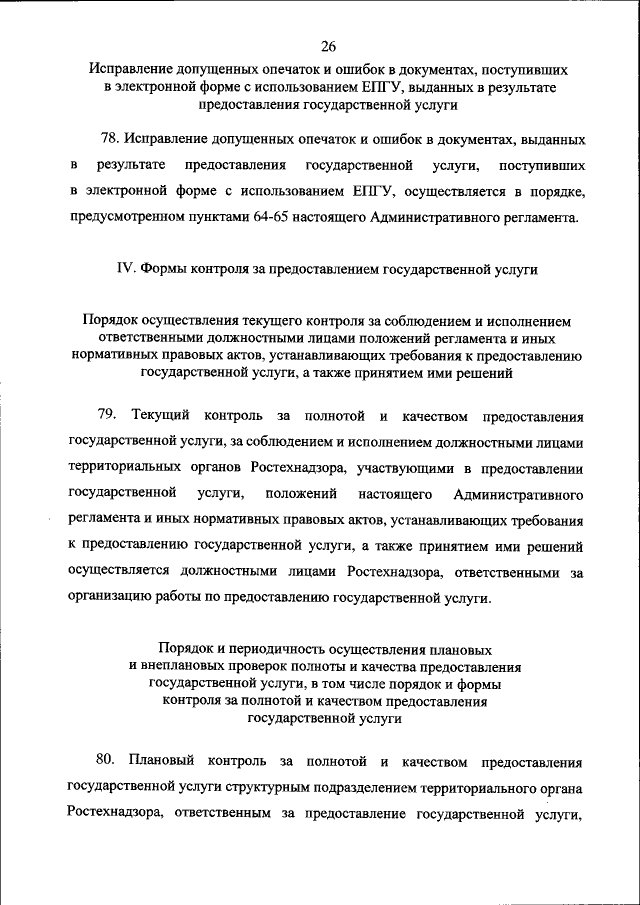 26

Исправление допущенных опечаток и ошибок в документах, поступивших в электронной форме с использованием ЕПГУ, выданных в результате предоставления государственной услуги

78. Исправление допущенных опечаток и ошибок в документах, выданных в результате предоставления государственной услуги, поступивших в электронной форме с использованием ЕПГУ, осуществляется в порядке, предусмотренном пунктами 64-65 настоящего Административного регламента.

IV. Формы контроля за предоставлением государственной услуги

Порядок осуществления текущего контроля за соблюдением и исполнением ответственными должностными лицами положений регламента и иных нормативных правовых актов, устанавливающих требования к предоставлению государственной услуги, а также принятием ими решений

79. Текущий контроль за полнотой и качеством предоставления государственной услуги, за соблюдением и исполнением должностными лицами территориальных органов Ростехнадзора, участвующими в предоставлении государственной услуги, положений настоящего Административного регламента и иных нормативных правовых актов, устанавливающих требования к предоставлению государственной услуги, а также принятием ими решений осуществляется должностными лицами Ростехнадзора, ответственными за организацию работы по предоставлению государственной услуги.

Порядок и периодичность осуществления плановых и внеплановых проверок полноты и качества предоставления государственной услуги, в том числе порядок и формы контроля за полнотой и качеством предоставления государственной услуги

80. Плановый контроль за полнотой и качеством предоставления государственной услуги структурным подразделением территориального органа Ростехнадзора, ответственным за предоставление государственной услуги,